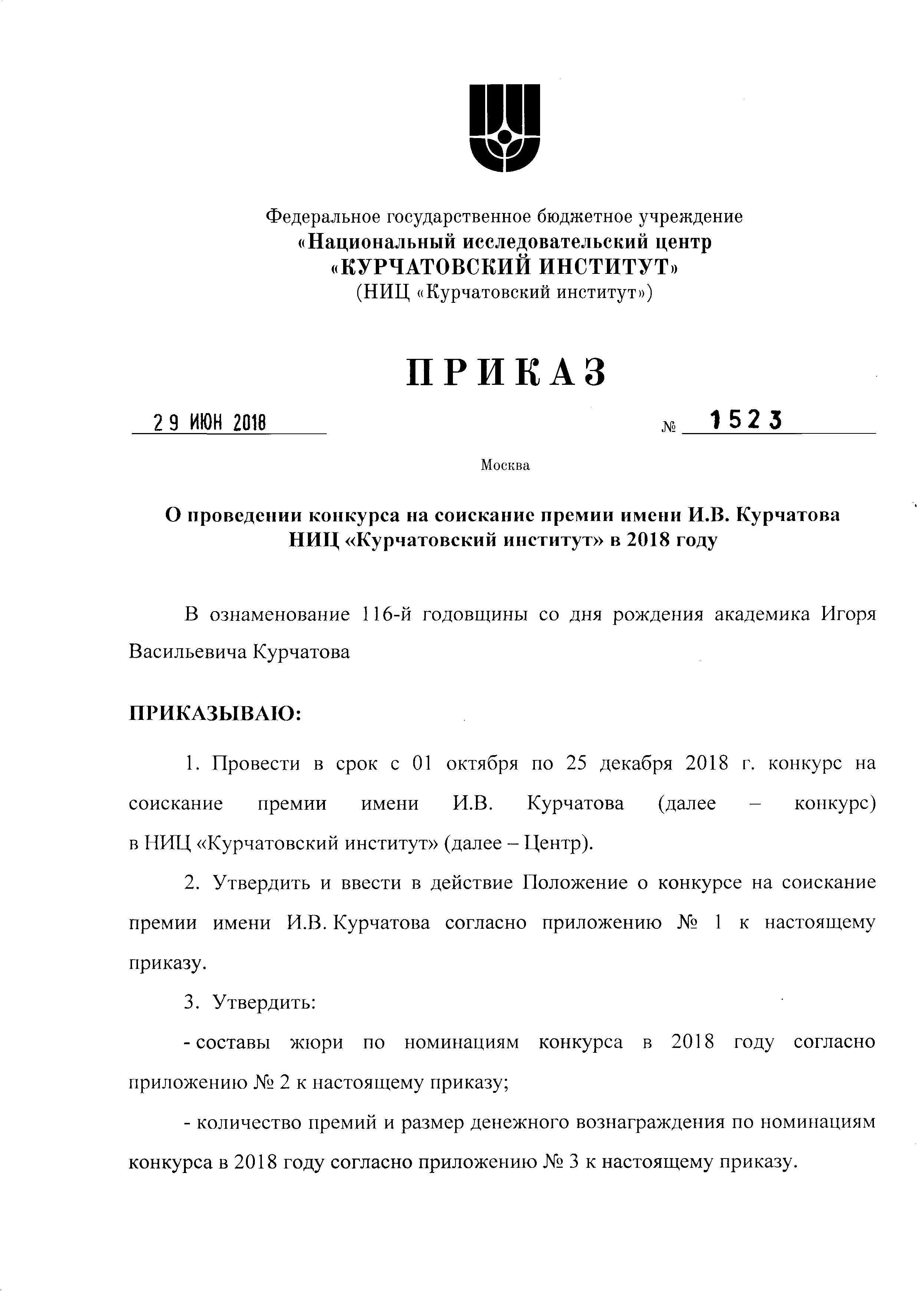 Федеральное государственное бюджетное учреждение
«Национальный исследовательский центр
«КУРЧАТОВСКИЙ ИНСТИТУТ»
(НИЦ «Курчатовский институт»)

ПРИКАЗ

29 ИЮН 2018 № 1523

Москва

О проведении конкурса на соискание премии имени И.В. Курчатова НИЦ «Курчатовский институт» в 2018 году

В ознаменование 116-й годовщины со дня рождения академика Игоря Васильевича Курчатова

ПРИКАЗЫВАЮ:

1. Провести в срок с 01 октября по 25 декабря 2018 г. конкурс на соискание премии имени И.В. Курчатова (далее – конкурс) в НИЦ «Курчатовский институт» (далее – Центр).

2. Утвердить и ввести в действие Положение о конкурсе на соискание премии имени И.В. Курчатова согласно приложению № 1 к настоящему приказу.

3. Утвердить:

- составы жюри по номинациям конкурса в 2018 году согласно приложению № 2 к настоящему приказу;

- количество премий и размер денежного вознаграждения по номинациям конкурса в 2018 году согласно приложению № 3 к настоящему приказу.